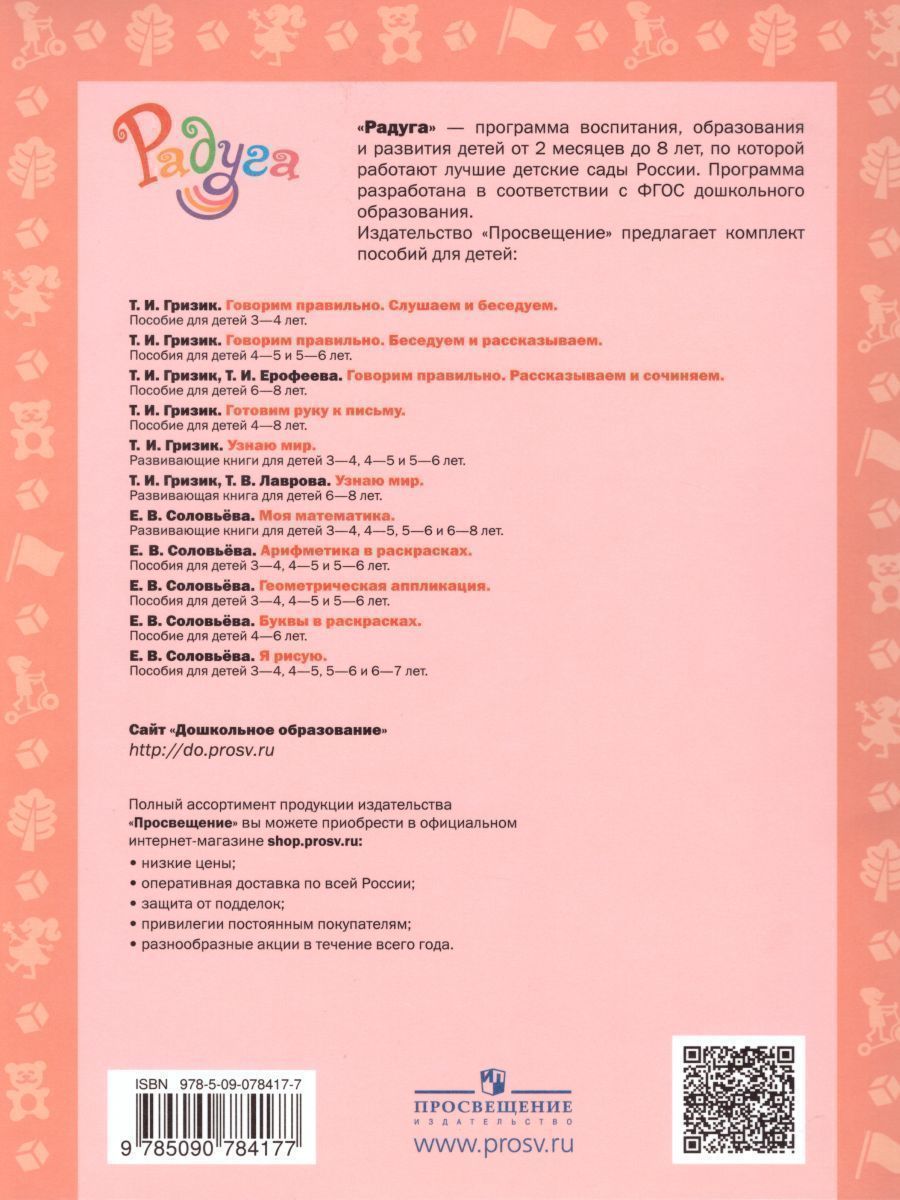 Радуга

«Радуга» — программа воспитания, образования и развития детей от 2 месяцев до 8 лет, по которой работают лучшие детские сады России. Программа разработана в соответствии с ФГОС дошкольного образования.

Издательство «Просвещение» предлагает комплект пособий для детей:

Т. И. Гризик. Говорим правильно. Слушаем и беседуем.
Пособие для детей 3—4 лет.

Т. И. Гризик. Говорим правильно. Беседуем и рассказываем.
Пособия для детей 4—5 и 5—6 лет.

Т. И. Гризик, Т. И. Ерофеева. Говорим правильно. Рассказываем и сочиняем.
Пособие для детей 6—8 лет.

Т. И. Гризик. Готовим руку к письму.
Пособие для детей 4—8 лет.

Т. И. Гризик. Узнаю мир.
Развивающие книги для детей 3—4, 4—5 и 5—6 лет.

Т. И. Гризик, Т. В. Лаврова. Узнаю мир.
Развивающая книга для детей 6—8 лет.

Е. В. Соловьёва. Моя математика.
Развивающие книги для детей 3—4, 4—5, 5—6 и 6—8 лет.

Е. В. Соловьёва. Арифметика в раскрасках.
Пособия для детей 3—4, 4—5 и 5—6 лет.

Е. В. Соловьёва. Геометрическая аппликация.
Пособия для детей 3—4, 4—5 и 5—6 лет.

Е. В. Соловьёва. Буквы в раскрасках.
Пособие для детей 4—6 лет.

Е. В. Соловьёва. Я рисую.
Пособия для детей 3—4, 4—5, 5—6 и 6—7 лет.

Сайт «Дошкольное образование»
http://do.prosv.ru

Полный ассортимент продукции издательства «Просвещение» вы можете приобрести в официальном интернет-магазине shop.prosv.ru:
• низкие цены;
• оперативная доставка по всей России;
• защита от подделок;
• привилегии постоянным покупателям;
• разнообразные акции в течение всего года.

ISBN 978-5-09-078417-7
9 785090 784177

ПРОСВЕЩЕНИЕ
ИЗДАТЕЛЬСТВО
www.prosv.ru